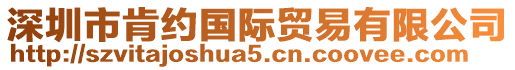 深圳市肯约国际贸易有限公司
http://szvitajoshua5.cn.coovee.com